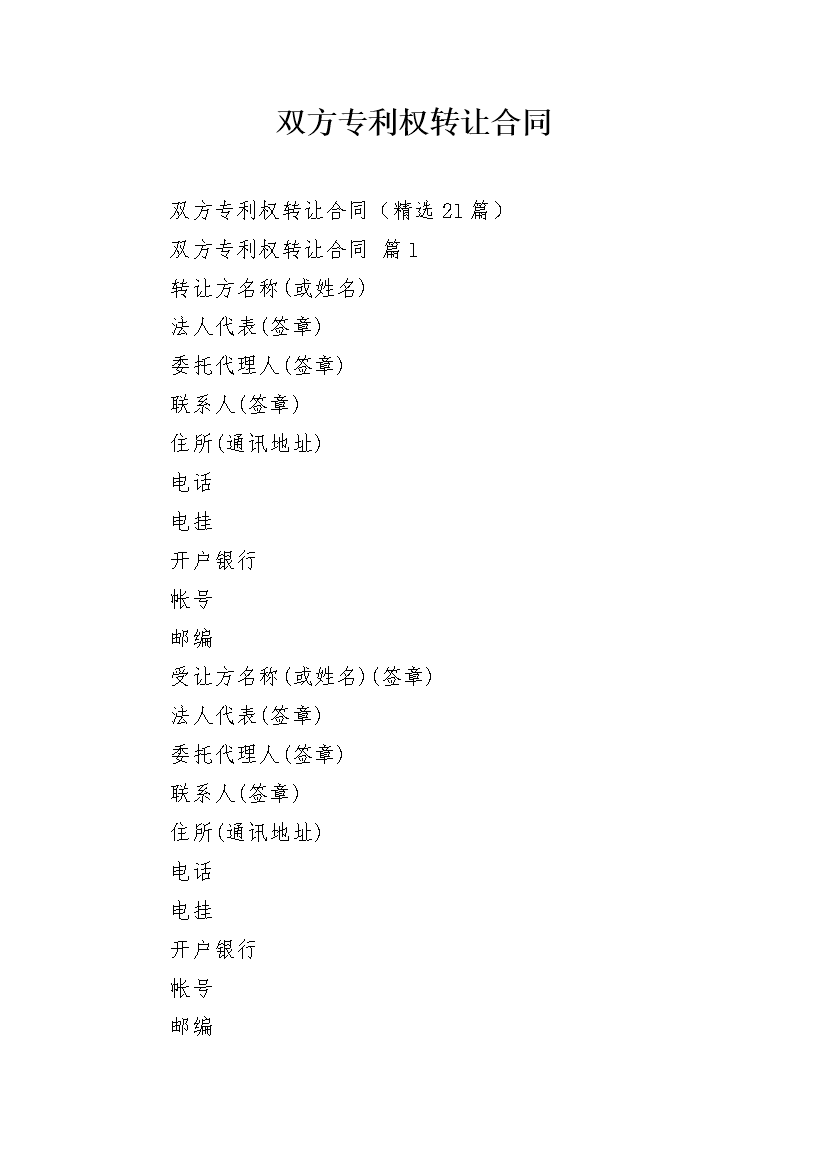 双方专利权转让合同

双方专利权转让合同（精选21篇）

双方专利权转让合同 篇1

转让方名称(或姓名)

法人代表(签章)

委托代理人(签章)

联系人(签章)

住所(通讯地址)

电话

电挂

开户银行

帐号

邮编

受让方名称(或姓名)(签章)

法人代表(签章)

委托代理人(签章)

联系人(签章)

住所(通讯地址)

电话

电挂

开户银行

帐号

邮编